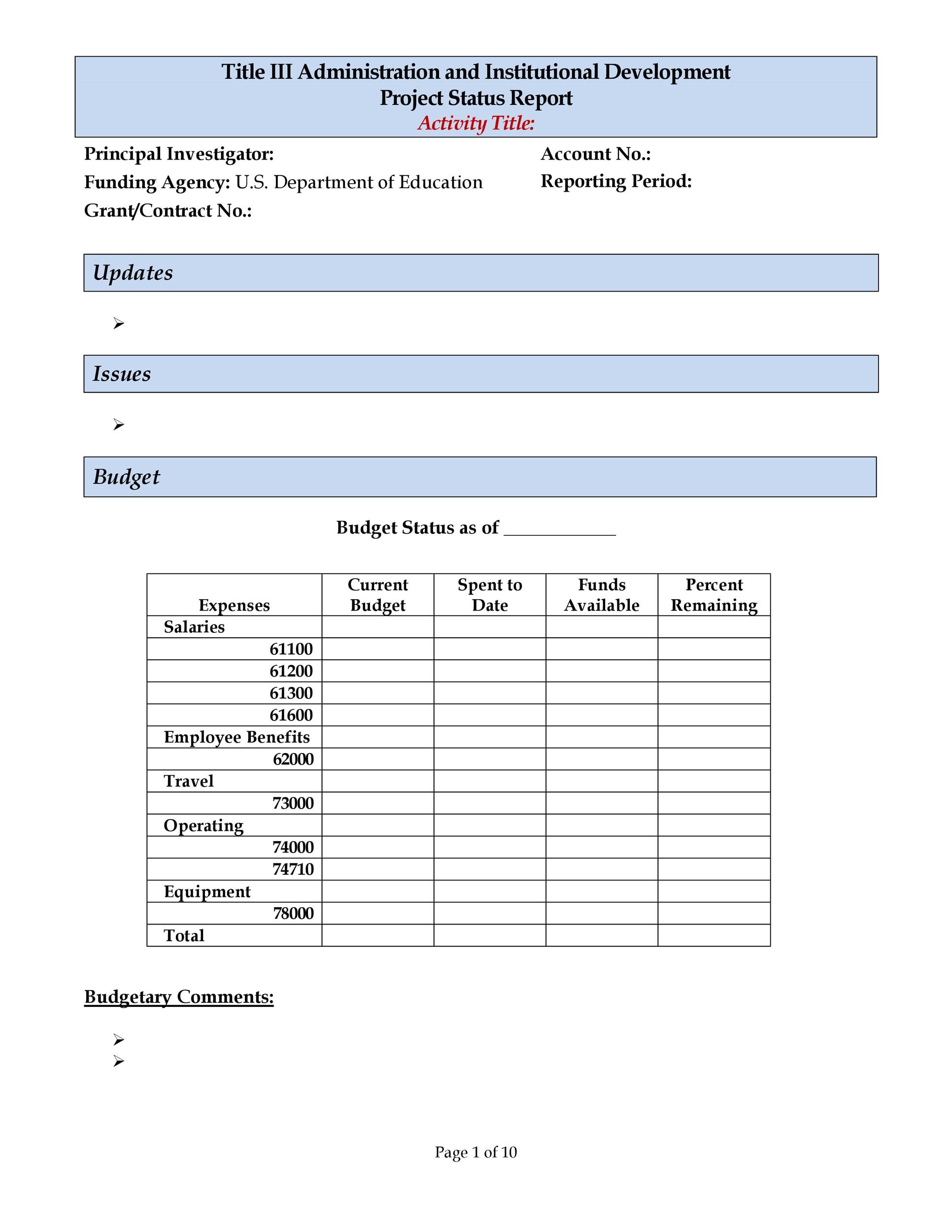 Title III Administration and Institutional Development
Project Status Report
Activity Title:

Principal Investigator:
Funding Agency: U.S. Department of Education
Grant/Contract No.:

Account No.:
Reporting Period:

Updates

➢

Issues

➢

Budget

Budget Status as of ____________

| Expenses | Current Budget | Spent to Date | Funds Available | Percent Remaining |
|---|---|---|---|---|
| Salaries | | | | |
| 61100 | | | | |
| 61200 | | | | |
| 61300 | | | | |
| 61600 | | | | |
| Employee Benefits | | | | |
| 62000 | | | | |
| Travel | | | | |
| 73000 | | | | |
| Operating | | | | |
| 74000 | | | | |
| 74710 | | | | |
| Equipment | | | | |
| 78000 | | | | |
| Total | | | | |

Budgetary Comments:

➢
➢

Page 1 of 10